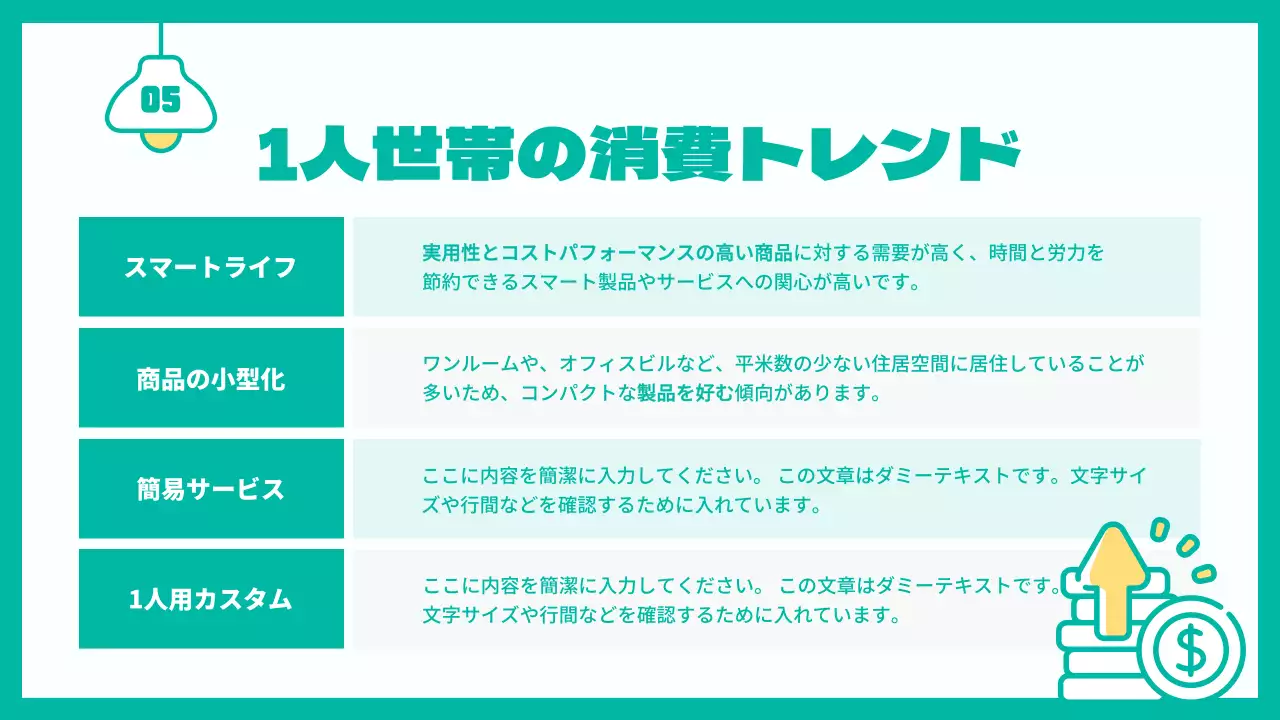 05

1人世帯の消費トレンド

| スマートライフ | 実用性とコストパフォーマンスの高い商品に対する需要が高く、時間と労力を節約できるスマート製品やサービスへの関心が高いです。 |
|---|---|
| 商品の小型化 | ワンルームや、オフィスビルなど、平米数の少ない住居空間に居住していることが多いため、コンパクトな製品を好む傾向があります。 |
| 簡易サービス | ここに内容を簡潔に入力してください。 この文章はダミーテキストです。文字サイズや行間などを確認するために入れています。 |
| 1人用カスタム | ここに内容を簡潔に入力してください。 この文章はダミーテキストです。文字サイズや行間などを確認するために入れています。 |

$